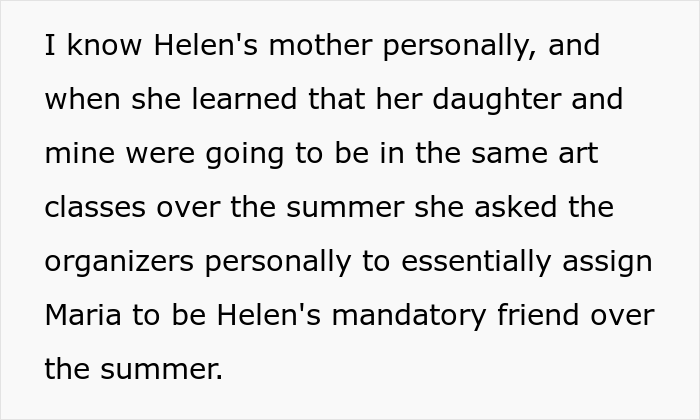 I know Helen's mother personally, and when she learned that her daughter and mine were going to be in the same art classes over the summer she asked the organizers personally to essentially assign Maria to be Helen's mandatory friend over the summer.